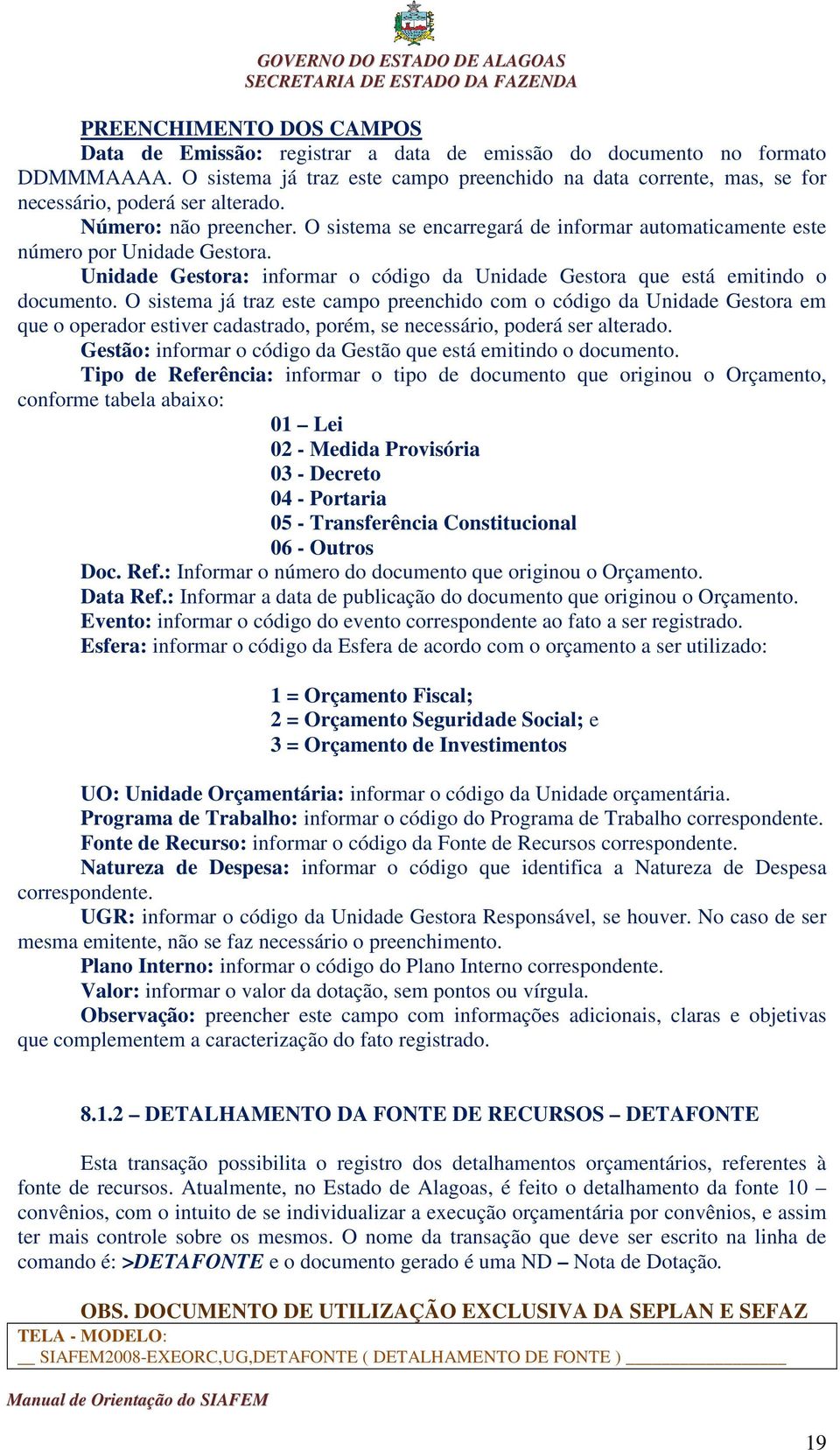 GOVERNO DO ESTADO DE ALAGOAS
SECRETARIA DE ESTADO DA FAZENDA

PREENCHIMENTO DOS CAMPOS

Data de Emissão: registrar a data de emissão do documento no formato DDMMMAAAA. O sistema já traz este campo preenchido na data corrente, mas, se for necessário, poderá ser alterado.

Número: não preencher. O sistema se encarregará de informar automaticamente este número por Unidade Gestora.

Unidade Gestora: informar o código da Unidade Gestora que está emitindo o documento. O sistema já traz este campo preenchido com o código da Unidade Gestora em que o operador estiver cadastrado, porém, se necessário, poderá ser alterado.

Gestão: informar o código da Gestão que está emitindo o documento.

Tipo de Referência: informar o tipo de documento que originou o Orçamento, conforme tabela abaixo:

01 – Lei
02 - Medida Provisória
03 - Decreto
04 - Portaria
05 - Transferência Constitucional
06 - Outros

Doc. Ref.: Informar o número do documento que originou o Orçamento.
Data Ref.: Informar a data de publicação do documento que originou o Orçamento.
Evento: informar o código do evento correspondente ao fato a ser registrado.
Esfera: informar o código da Esfera de acordo com o orçamento a ser utilizado:

1 = Orçamento Fiscal;
2 = Orçamento Seguridade Social; e
3 = Orçamento de Investimentos

UO: Unidade Orçamentária: informar o código da Unidade orçamentária.
Programa de Trabalho: informar o código do Programa de Trabalho correspondente.
Fonte de Recurso: informar o código da Fonte de Recursos correspondente.
Natureza de Despesa: informar o código que identifica a Natureza de Despesa correspondente.

UGR: informar o código da Unidade Gestora Responsável, se houver. No caso de ser mesma emitente, não se faz necessário o preenchimento.

Plano Interno: informar o código do Plano Interno correspondente.
Valor: informar o valor da dotação, sem pontos ou vírgula.
Observação: preencher este campo com informações adicionais, claras e objetivas que complementem a caracterização do fato registrado.

8.1.2 – DETALHAMENTO DA FONTE DE RECURSOS – DETAFONTE

Esta transação possibilita o registro dos detalhamentos orçamentários, referentes à fonte de recursos. Atualmente, no Estado de Alagoas, é feito o detalhamento da fonte 10 – convênios, com o intuito de se individualizar a execução orçamentária por convênios, e assim ter mais controle sobre os mesmos. O nome da transação que deve ser escrito na linha de comando é: >DETAFONTE e o documento gerado é uma ND – Nota de Dotação.

OBS. DOCUMENTO DE UTILIZAÇÃO EXCLUSIVA DA SEPLAN E SEFAZ

TELA - MODELO:
__ SIAFEM2008-EXEORC,UG,DETAFONTE ( DETALHAMENTO DE FONTE ) ________________

Manual de Orientação do SIAFEM

19